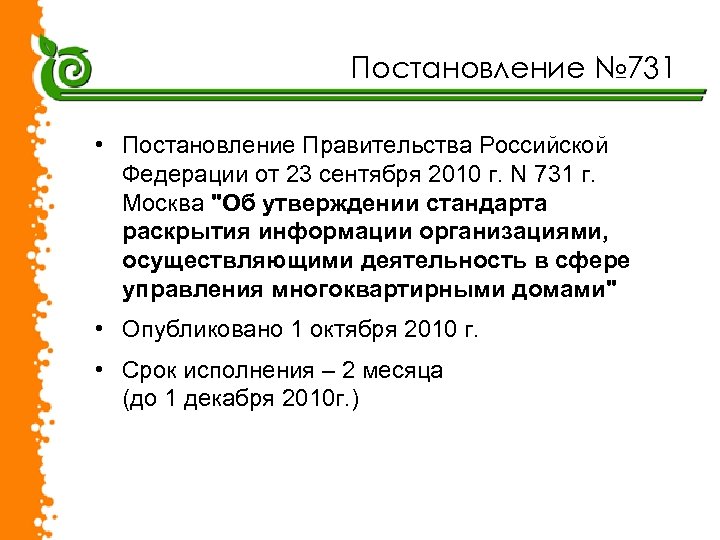 Постановление №731

• Постановление Правительства Российской Федерации от 23 сентября 2010 г. N 731 г. Москва "Об утверждении стандарта раскрытия информации организациями, осуществляющими деятельность в сфере управления многоквартирными домами"

• Опубликовано 1 октября 2010 г.

• Срок исполнения – 2 месяца (до 1 декабря 2010г.)